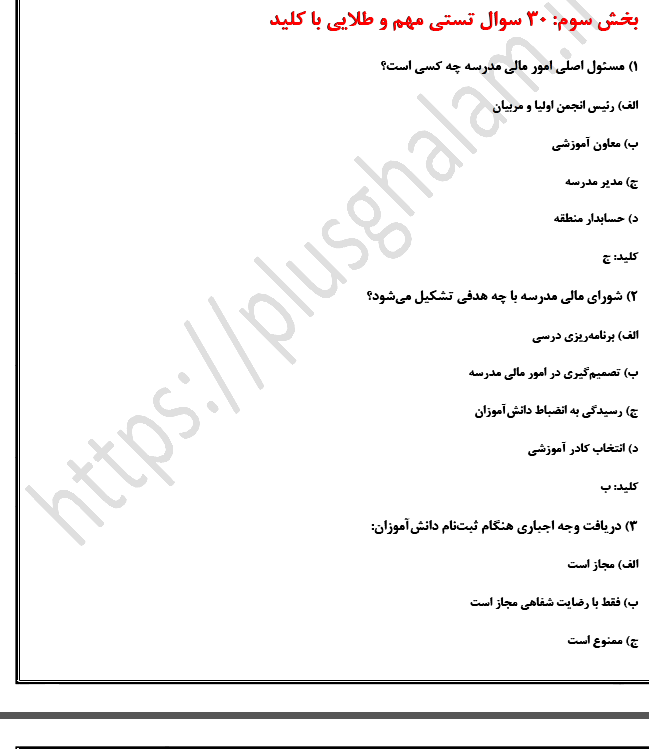 بخش سوم: ۳۰ سوال تستی مهم و طلایی با کلید

۱) مسئول اصلی امور مالی مدرسه چه کسی است؟

الف) رئیس انجمن اولیا و مربیان

ب) معاون آموزشی

ج) مدیر مدرسه

د) حسابدار منطقه

کلید: ج

۲) شورای مالی مدرسه با چه هدفی تشکیل می‌شود؟

الف) برنامه‌ریزی درسی

ب) تصمیم‌گیری در امور مالی مدرسه

ج) رسیدگی به انضباط دانش‌آموزان

د) انتخاب کادر آموزشی

کلید: ب

۳) دریافت وجه اجباری هنگام ثبت‌نام دانش‌آموزان:

الف) مجاز است

ب) فقط با رضایت شفاهی مجاز است

ج) ممنوع است

https://plusghalam.ir